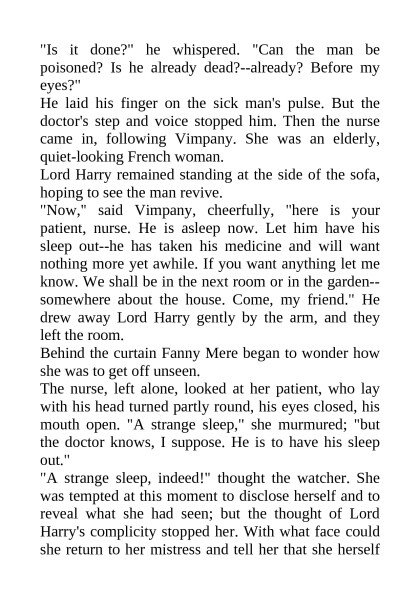 "Is it done?" he whispered. "Can the man be poisoned? Is he already dead?--already? Before my eyes?"
He laid his finger on the sick man's pulse. But the doctor's step and voice stopped him. Then the nurse came in, following Vimpany. She was an elderly, quiet-looking French woman.
Lord Harry remained standing at the side of the sofa, hoping to see the man revive.
"Now," said Vimpany, cheerfully, "here is your patient, nurse. He is asleep now. Let him have his sleep out--he has taken his medicine and will want nothing more yet awhile. If you want anything let me know. We shall be in the next room or in the garden--somewhere about the house. Come, my friend." He drew away Lord Harry gently by the arm, and they left the room.
Behind the curtain Fanny Mere began to wonder how she was to get off unseen.
The nurse, left alone, looked at her patient, who lay with his head turned partly round, his eyes closed, his mouth open. "A strange sleep," she murmured; "but the doctor knows, I suppose. He is to have his sleep out."
"A strange sleep, indeed!" thought the watcher. She was tempted at this moment to disclose herself and to reveal what she had seen; but the thought of Lord Harry's complicity stopped her. With what face could she return to her mistress and tell her that she herself